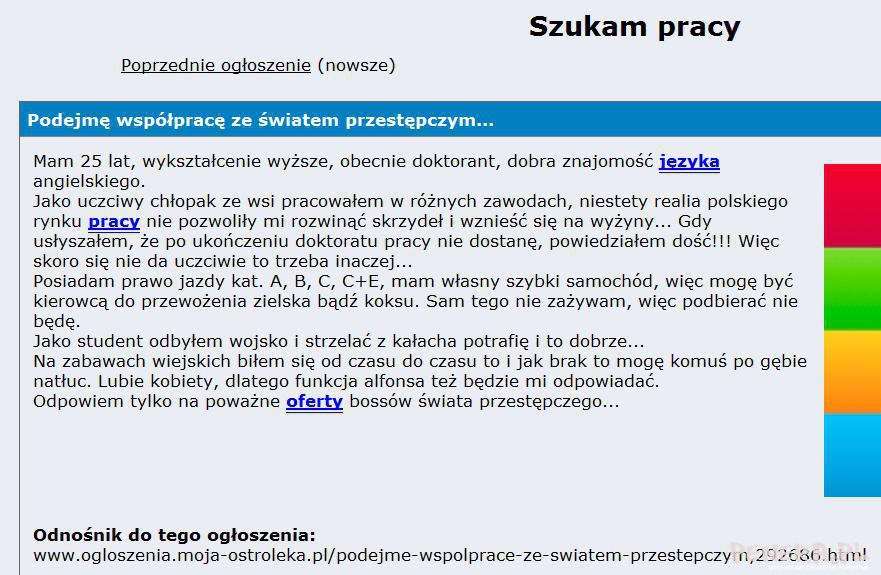 Szukam pracy

Poprzednie ogłoszenie (nowsze)

Podejmę współpracę ze światem przestępczym...

Mam 25 lat, wykształcenie wyższe, obecnie doktorant, dobra znajomość języka angielskiego.
Jako uczciwy chłopak ze wsi pracowałem w różnych zawodach, niestety realia polskiego rynku pracy nie pozwoliły mi rozwinąć skrzydeł i wznieść się na wyżyny... Gdy usłyszałem, że po ukończeniu doktoratu pracy nie dostanę, powiedziałem dość!!! Więc skoro się nie da uczciwie to trzeba inaczej...
Posiadam prawo jazdy kat. A, B, C, C+E, mam własny szybki samochód, więc mogę być kierowcą do przewożenia zielska bądź koksu. Sam tego nie zażywam, więc podbierać nie będę.
Jako student odbyłem wojsko i strzelać z kałacha potrafię i to dobrze...
Na zabawach wiejskich biłem się od czasu do czasu to i jak brak to mogę komuś po gębie natłuc. Lubie kobiety, dlatego funkcja alfonsa też będzie mi odpowiadać.
Odpowiem tylko na poważne oferty bossów świata przestępczego...

Odnośnik do tego ogłoszenia:
www.ogloszenia.moja-ostroleka.pl/podejme-wspolprace-ze-swiatem-przestepczym,292686.html